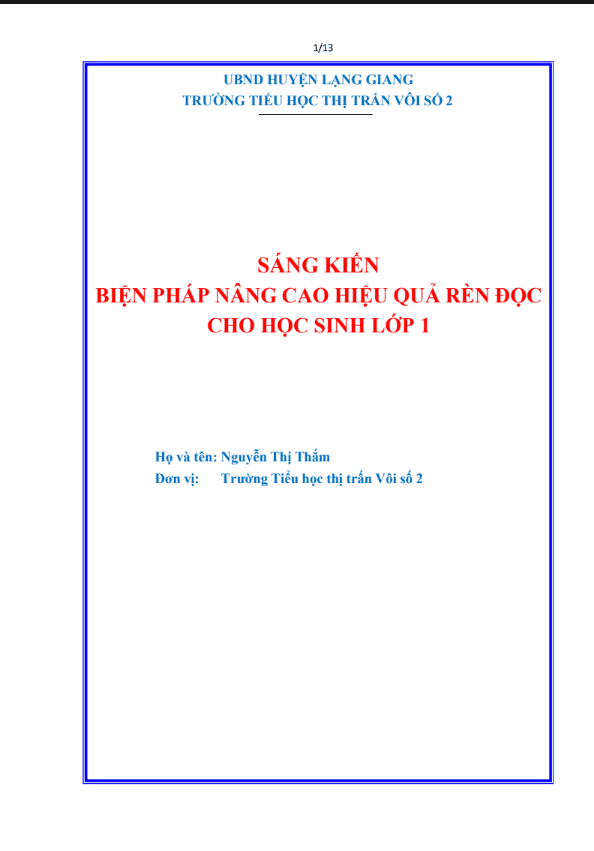 1/13

UBND HUYỆN LẠNG GIANG
TRƯỜNG TIỂU HỌC THỊ TRẤN VÔI SỐ 2

SÁNG KIẾN
BIỆN PHÁP NÂNG CAO HIỆU QUẢ RÈN ĐỌC
CHO HỌC SINH LỚP 1

Họ và tên: Nguyễn Thị Thắm
Đơn vị: Trường Tiểu học thị trấn Vôi số 2